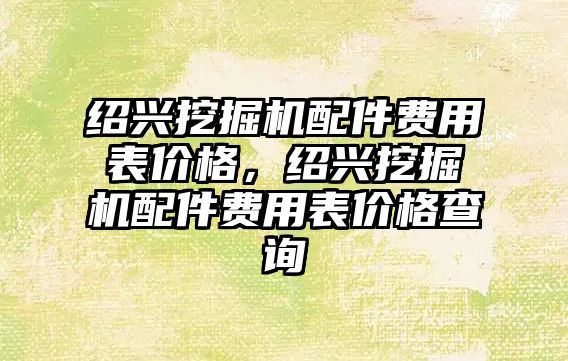 绍兴挖掘机配件费用表价格，绍兴挖掘机配件费用表价格查询